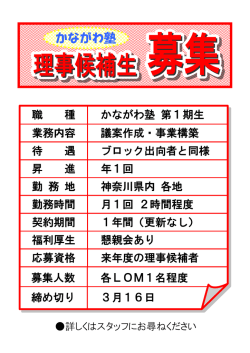 かながわ塾
理事候補生 募集

| 職　　種 | かながわ塾 第１期生 |
|---|---|
| 業務内容 | 議案作成・事業構築 |
| 待　　遇 | ブロック出向者と同様 |
| 昇　　進 | 年１回 |
| 勤 務 地 | 神奈川県内 各地 |
| 勤務時間 | 月１回 ２時間程度 |
| 契約期間 | １年間（更新なし） |
| 福利厚生 | 懇親会あり |
| 応募資格 | 来年度の理事候補者 |
| 募集人数 | 各ＬＯＭ１名程度 |
| 締め切り | ３月１６日 |

●詳しくはスタッフにお尋ねください